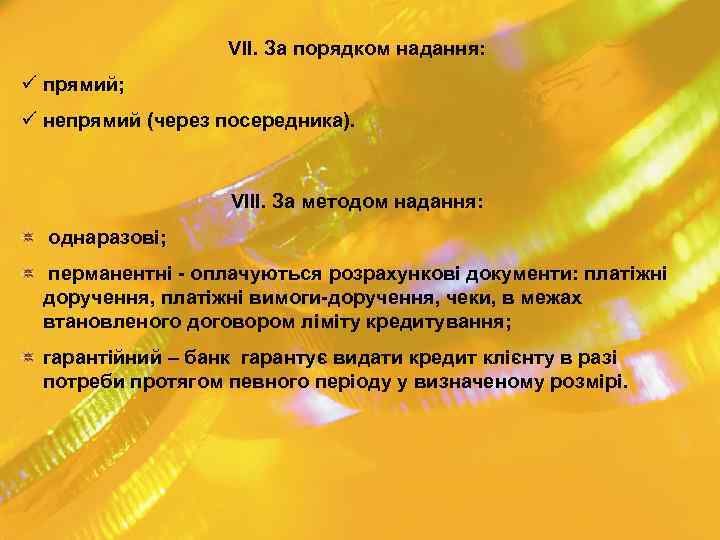 VII. За порядком надання:

✓ прямий;

✓ непрямий (через посередника).

VIII. За методом надання:

однаразові;

перманентні - оплачуються розрахункові документи: платіжні доручення, платіжні вимоги-доручення, чеки, в межах втановленого договором ліміту кредитування;

гарантійний – банк гарантує видати кредит клієнту в разі потреби протягом певного періоду у визначеному розмірі.